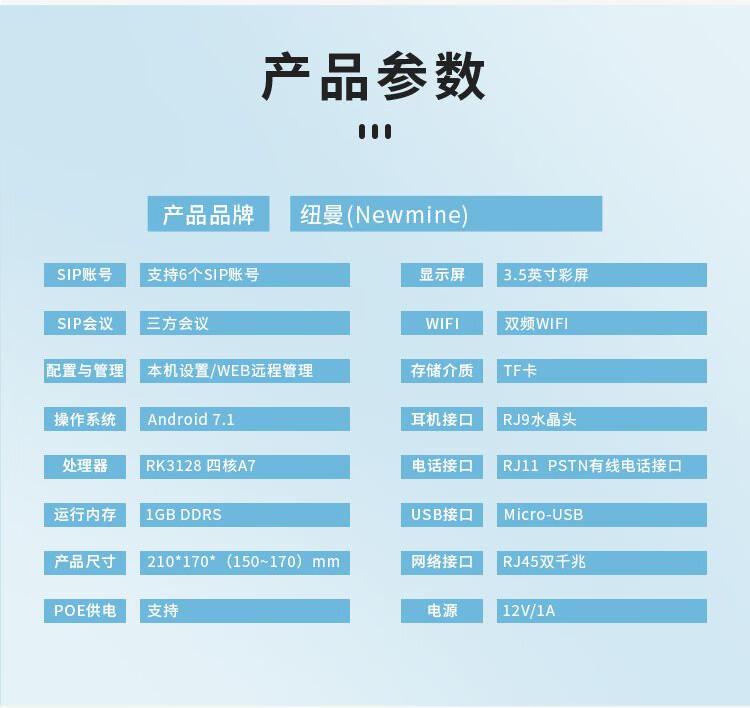 产品参数

产品品牌 纽曼(Newmine)

SIP账号 支持6个SIP账号
SIP会议 三方会议
配置与管理 本机设置/WEB远程管理
操作系统 Android 7.1
处理器 RK3128 四核A7
运行内存 1GB DDRS
产品尺寸 210*170*（150~170）mm
POE供电 支持

显示屏 3.5英寸彩屏
WIFI 双频WIFI
存储介质 TF卡
耳机接口 RJ9水晶头
电话接口 RJ11 PSTN有线电话接口
USB接口 Micro-USB
网络接口 RJ45双千兆
电源 12V/1A